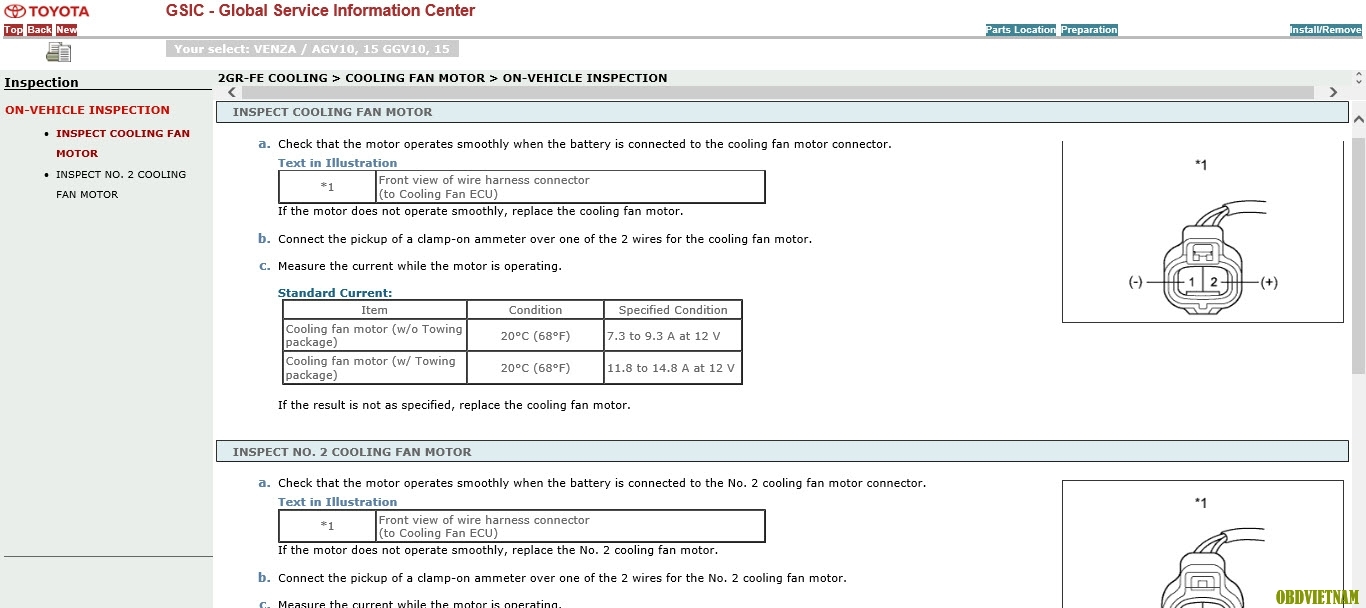 TOYOTA GSIC - Global Service Information Center

Top Back New

Parts Location Preparation Install/Remove

Your select: VENZA / AGV10, 15 GGV10, 15

Inspection

ON-VEHICLE INSPECTION

- INSPECT COOLING FAN MOTOR
- INSPECT NO. 2 COOLING FAN MOTOR

2GR-FE COOLING > COOLING FAN MOTOR > ON-VEHICLE INSPECTION

INSPECT COOLING FAN MOTOR

a. Check that the motor operates smoothly when the battery is connected to the cooling fan motor connector.

Text in Illustration

| *1 | Front view of wire harness connector (to Cooling Fan ECU) |
|---|---|

If the motor does not operate smoothly, replace the cooling fan motor.

b. Connect the pickup of a clamp-on ammeter over one of the 2 wires for the cooling fan motor.

c. Measure the current while the motor is operating.

Standard Current:

| Item | Condition | Specified Condition |
|---|---|---|
| Cooling fan motor (w/o Towing package) | 20°C (68°F) | 7.3 to 9.3 A at 12 V |
| Cooling fan motor (w/ Towing package) | 20°C (68°F) | 11.8 to 14.8 A at 12 V |

If the result is not as specified, replace the cooling fan motor.

*1

(-) 1 2 (+)

INSPECT NO. 2 COOLING FAN MOTOR

a. Check that the motor operates smoothly when the battery is connected to the No. 2 cooling fan motor connector.

Text in Illustration

| *1 | Front view of wire harness connector (to Cooling Fan ECU) |
|---|---|

If the motor does not operate smoothly, replace the No. 2 cooling fan motor.

b. Connect the pickup of a clamp-on ammeter over one of the 2 wires for the No. 2 cooling fan motor.

c. Measure the current while the motor is operating.

*1

OBDVIETNAM